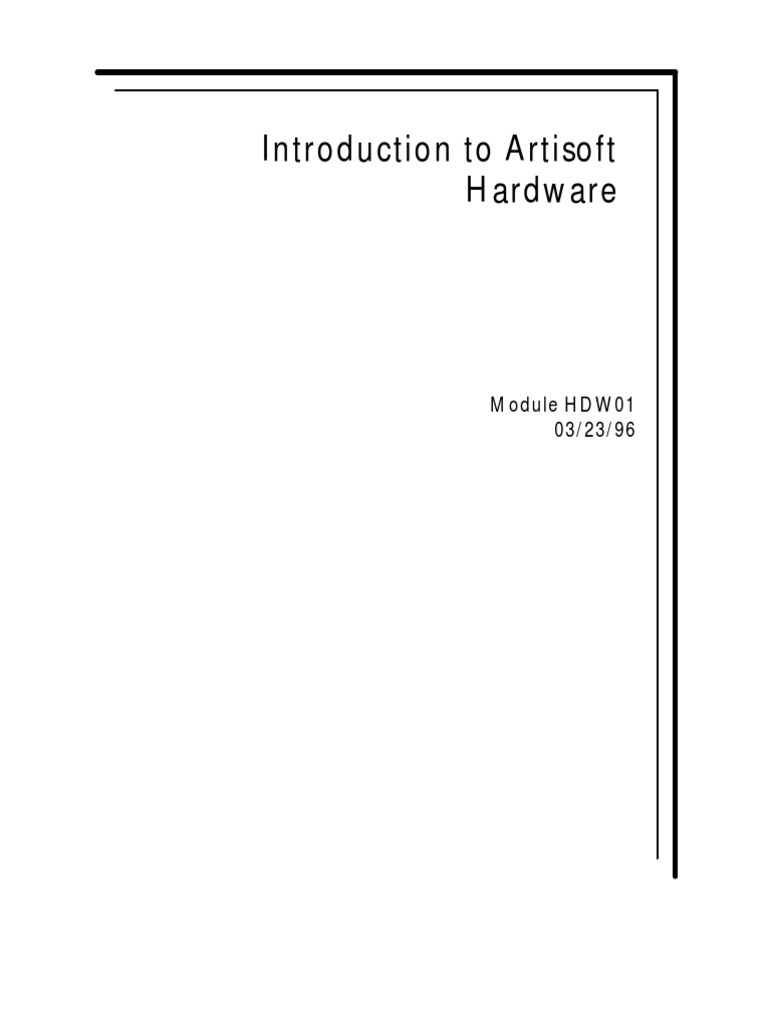 Introduction to Artisoft Hardware

Module HDW01
03/23/96